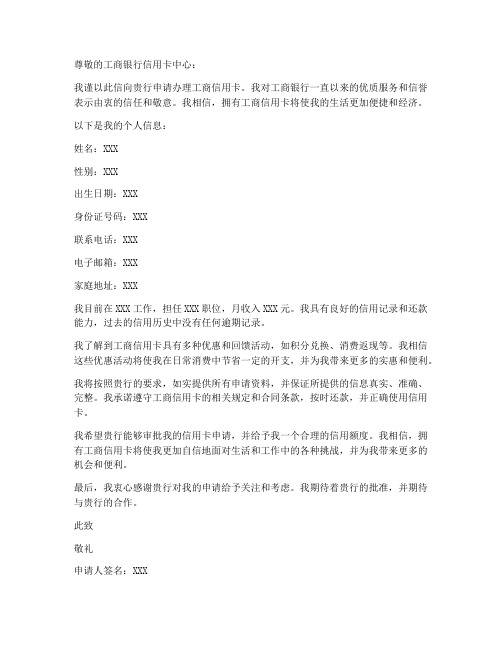 尊敬的工商银行信用卡中心：

我谨以此信向贵行申请办理工商信用卡。我对工商银行一直以来的优质服务和信誉表示由衷的信任和敬意。我相信，拥有工商信用卡将使我的生活更加便捷和经济。

以下是我的个人信息：

姓名：XXX

性别：XXX

出生日期：XXX

身份证号码：XXX

联系电话：XXX

电子邮箱：XXX

家庭地址：XXX

我目前在 XXX 工作，担任 XXX 职位，月收入 XXX 元。我具有良好的信用记录和还款能力，过去的信用历史中没有任何逾期记录。

我了解到工商信用卡具有多种优惠和回馈活动，如积分兑换、消费返现等。我相信这些优惠活动将使我在日常消费中节省一定的开支，并为我带来更多的实惠和便利。

我将按照贵行的要求，如实提供所有申请资料，并保证所提供的信息真实、准确、完整。我承诺遵守工商信用卡的相关规定和合同条款，按时还款，并正确使用信用卡。

我希望贵行能够审批我的信用卡申请，并给予我一个合理的信用额度。我相信，拥有工商信用卡将使我更加自信地面对生活和工作中的各种挑战，并为我带来更多的机会和便利。

最后，我衷心感谢贵行对我的申请给予关注和考虑。我期待着贵行的批准，并期待与贵行的合作。

此致

敬礼

申请人签名：XXX